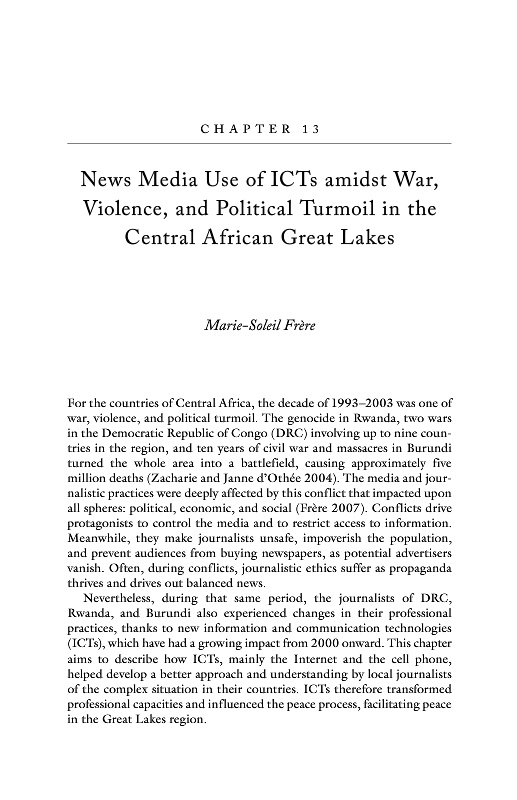 CHAPTER 13

News Media Use of ICTs amidst War, Violence, and Political Turmoil in the Central African Great Lakes

Marie-Soleil Frère

For the countries of Central Africa, the decade of 1993–2003 was one of war, violence, and political turmoil. The genocide in Rwanda, two wars in the Democratic Republic of Congo (DRC) involving up to nine countries in the region, and ten years of civil war and massacres in Burundi turned the whole area into a battlefield, causing approximately five million deaths (Zacharie and Janne d'Othée 2004). The media and journalistic practices were deeply affected by this conflict that impacted upon all spheres: political, economic, and social (Frère 2007). Conflicts drive protagonists to control the media and to restrict access to information. Meanwhile, they make journalists unsafe, impoverish the population, and prevent audiences from buying newspapers, as potential advertisers vanish. Often, during conflicts, journalistic ethics suffer as propaganda thrives and drives out balanced news.

Nevertheless, during that same period, the journalists of DRC, Rwanda, and Burundi also experienced changes in their professional practices, thanks to new information and communication technologies (ICTs), which have had a growing impact from 2000 onward. This chapter aims to describe how ICTs, mainly the Internet and the cell phone, helped develop a better approach and understanding by local journalists of the complex situation in their countries. ICTs therefore transformed professional capacities and influenced the peace process, facilitating peace in the Great Lakes region.